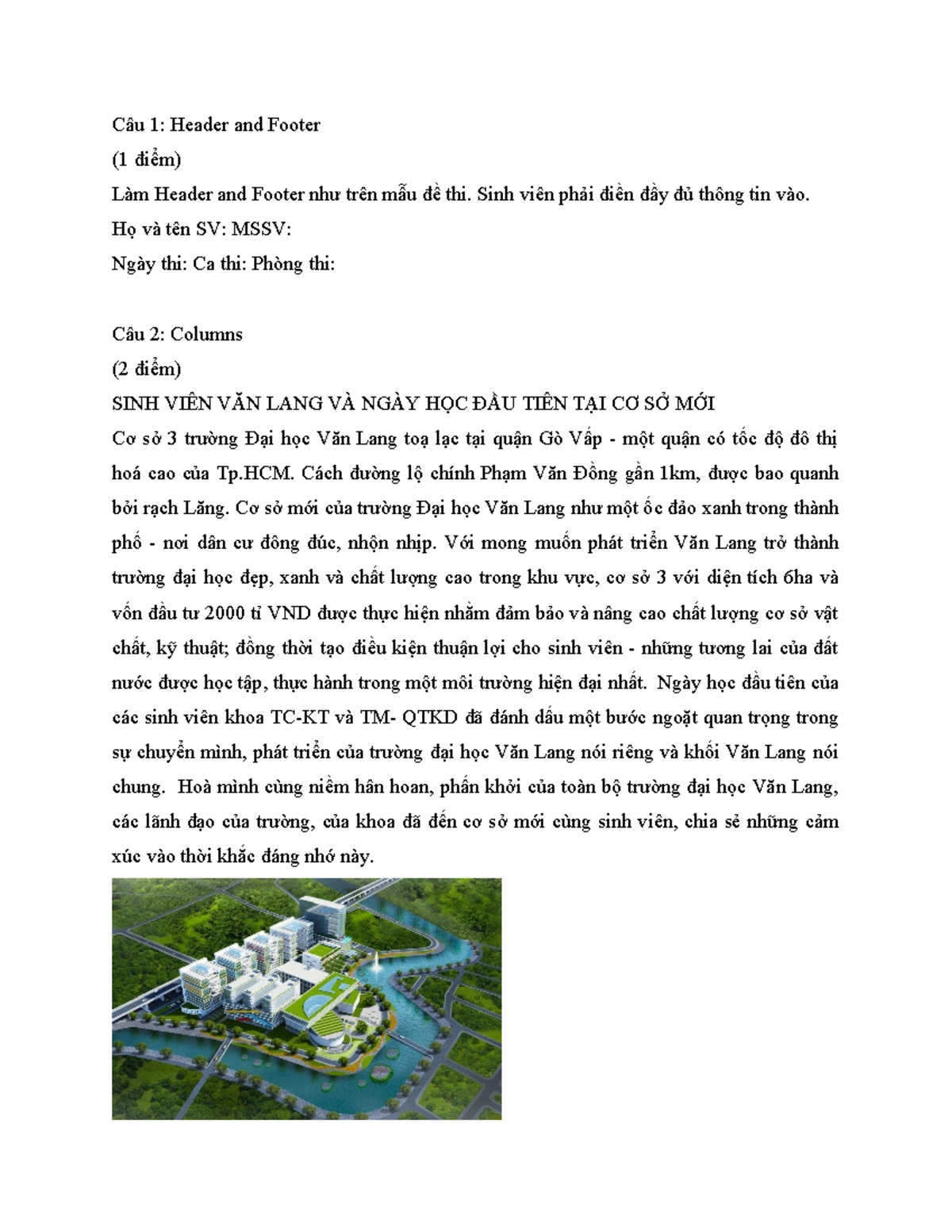 Câu 1: Header and Footer
(1 điểm)
Làm Header and Footer như trên mẫu đề thi. Sinh viên phải điền đầy đủ thông tin vào.
Họ và tên SV: MSSV:
Ngày thi: Ca thi: Phòng thi:

Câu 2: Columns
(2 điểm)
SINH VIÊN VĂN LANG VÀ NGÀY HỌC ĐẦU TIÊN TẠI CƠ SỞ MỚI
Cơ sở 3 trường Đại học Văn Lang toạ lạc tại quận Gò Vấp - một quận có tốc độ đô thị hoá cao của Tp.HCM. Cách đường lộ chính Phạm Văn Đồng gần 1km, được bao quanh bởi rạch Lăng. Cơ sở mới của trường Đại học Văn Lang như một ốc đảo xanh trong thành phố - nơi dân cư đông đúc, nhộn nhịp. Với mong muốn phát triển Văn Lang trở thành trường đại học đẹp, xanh và chất lượng cao trong khu vực, cơ sở 3 với diện tích 6ha và vốn đầu tư 2000 tỉ VND được thực hiện nhằm đảm bảo và nâng cao chất lượng cơ sở vật chất, kỹ thuật; đồng thời tạo điều kiện thuận lợi cho sinh viên - những tương lai của đất nước được học tập, thực hành trong một môi trường hiện đại nhất. Ngày học đầu tiên của các sinh viên khoa TC-KT và TM- QTKD đã đánh dấu một bước ngoặt quan trọng trong sự chuyển mình, phát triển của trường đại học Văn Lang nói riêng và khối Văn Lang nói chung. Hoà mình cùng niềm hân hoan, phấn khởi của toàn bộ trường đại học Văn Lang, các lãnh đạo của trường, của khoa đã đến cơ sở mới cùng sinh viên, chia sẻ những cảm xúc vào thời khắc đáng nhớ này.